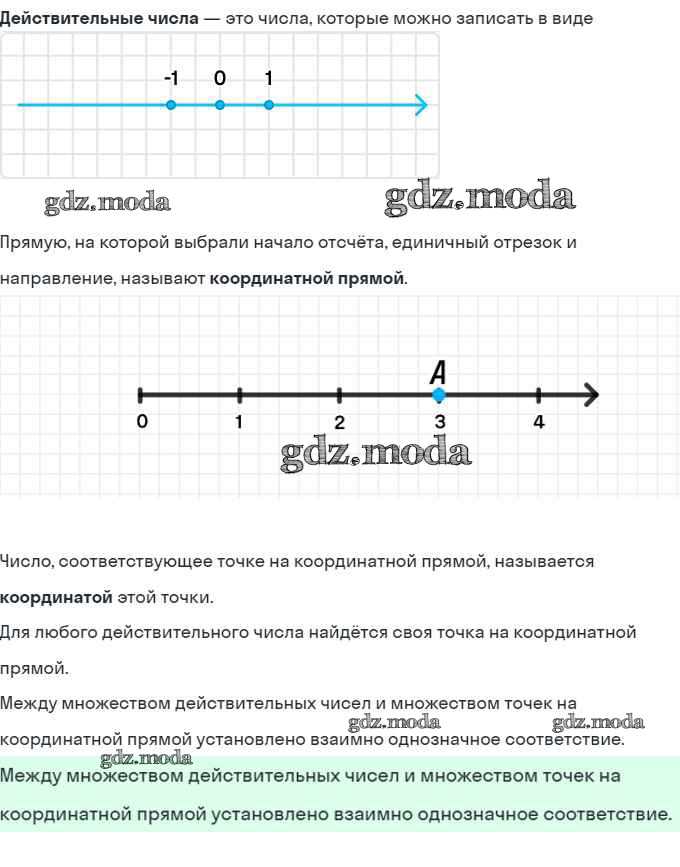 Действительные числа — это числа, которые можно записать в виде

-1 0 1

gdz.moda gdz.moda

Прямую, на которой выбрали начало отсчёта, единичный отрезок и направление, называют координатной прямой.

A

0 1 2 3 4

gdz.moda

Число, соответствующее точке на координатной прямой, называется координатой этой точки.

Для любого действительного числа найдётся своя точка на координатной прямой.

Между множеством действительных чисел и множеством точек на координатной прямой установлено взаимно однозначное соответствие.

gdz.moda gdz.moda gdz.moda

Между множеством действительных чисел и множеством точек на координатной прямой установлено взаимно однозначное соответствие.